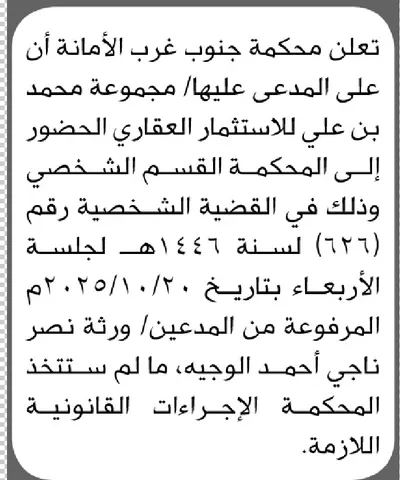 تعلن محكمة جنوب غرب الأمانة أن على المدعى عليها/ مجموعة محمد بن علي للاستثمار العقاري الحضور إلى المحكمة القسم الشخصي وذلك في القضية الشخصية رقم (٦٢٦) لسنة ١٤٤٦هـ لجلسة الأربعاء بتاريخ ٢٠٢٥/١٠/٢٠م المرفوعة من المدعين/ ورثة نصر ناجي أحمد الوجيه، ما لم ستتخذ المحكمة الإجراءات القانونية اللازمة.